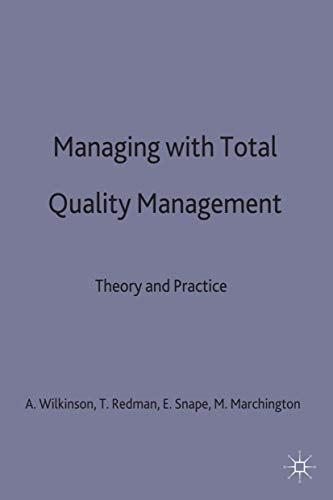 Managing with Total Quality Management

Theory and Practice

A. Wilkinson, T. Redman, E. Snape, M. Marchington